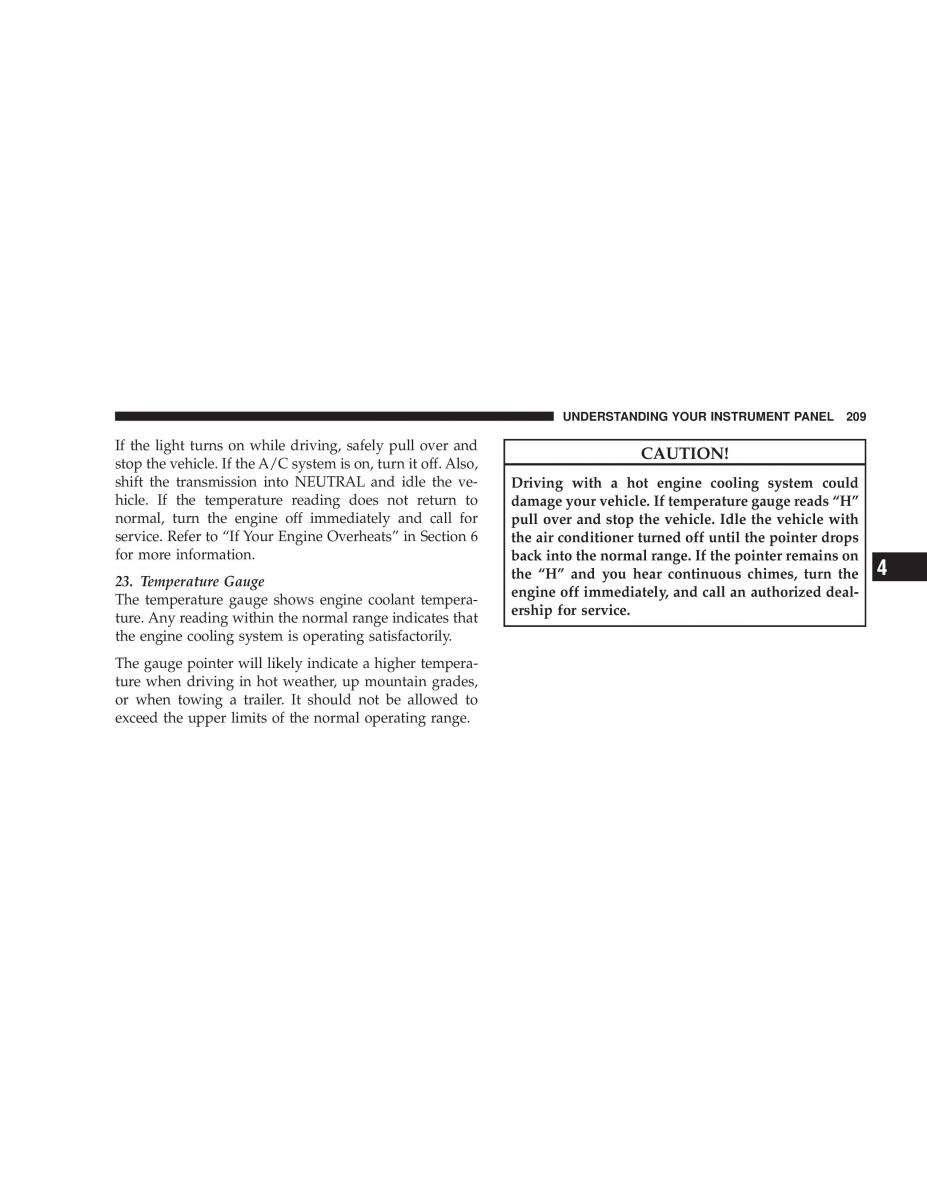 UNDERSTANDING YOUR INSTRUMENT PANEL 209

If the light turns on while driving, safely pull over and stop the vehicle. If the A/C system is on, turn it off. Also, shift the transmission into NEUTRAL and idle the vehicle. If the temperature reading does not return to normal, turn the engine off immediately and call for service. Refer to “If Your Engine Overheats” in Section 6 for more information.

23. Temperature Gauge
The temperature gauge shows engine coolant temperature. Any reading within the normal range indicates that the engine cooling system is operating satisfactorily.

The gauge pointer will likely indicate a higher temperature when driving in hot weather, up mountain grades, or when towing a trailer. It should not be allowed to exceed the upper limits of the normal operating range.

CAUTION!

Driving with a hot engine cooling system could damage your vehicle. If temperature gauge reads “H” pull over and stop the vehicle. Idle the vehicle with the air conditioner turned off until the pointer drops back into the normal range. If the pointer remains on the “H” and you hear continuous chimes, turn the engine off immediately, and call an authorized dealership for service.

4